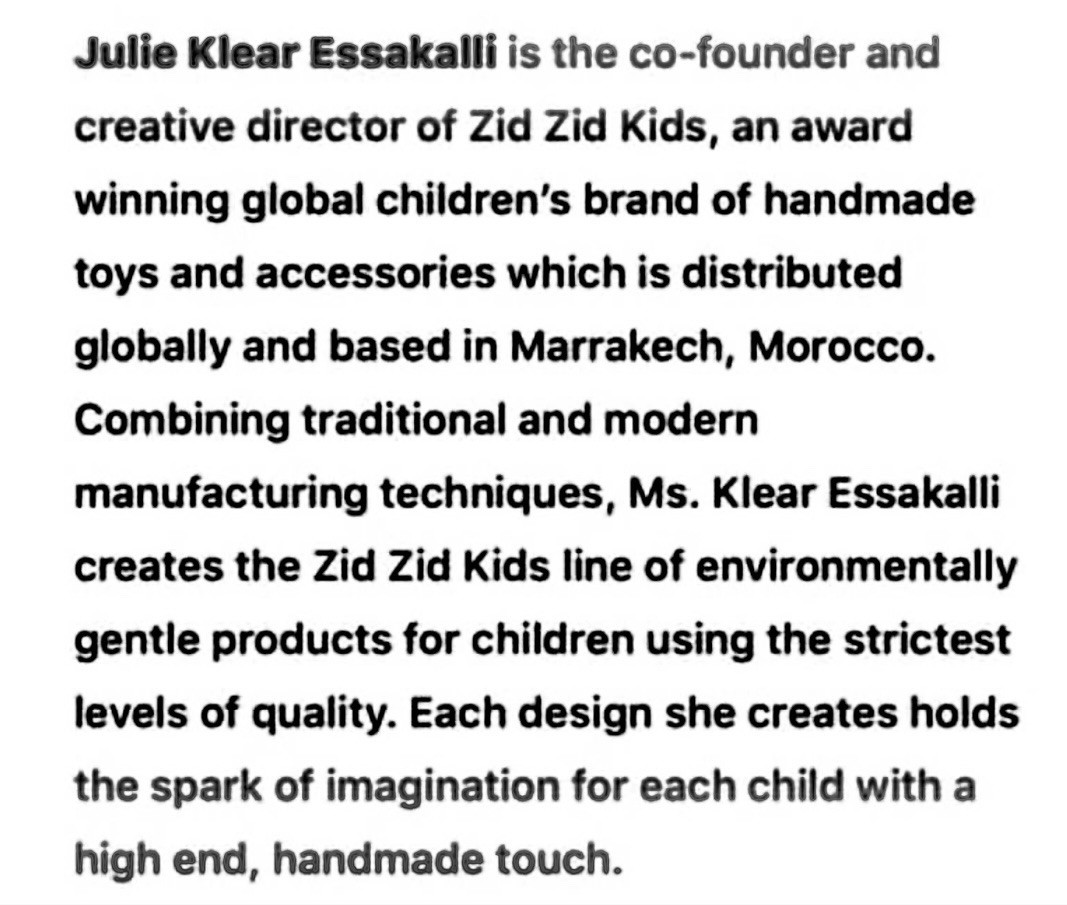 Julie Klear Essakalli is the co-founder and creative director of Zid Zid Kids, an award winning global children's brand of handmade toys and accessories which is distributed globally and based in Marrakech, Morocco. Combining traditional and modern manufacturing techniques, Ms. Klear Essakalli creates the Zid Zid Kids line of environmentally gentle products for children using the strictest levels of quality. Each design she creates holds the spark of imagination for each child with a high end, handmade touch.